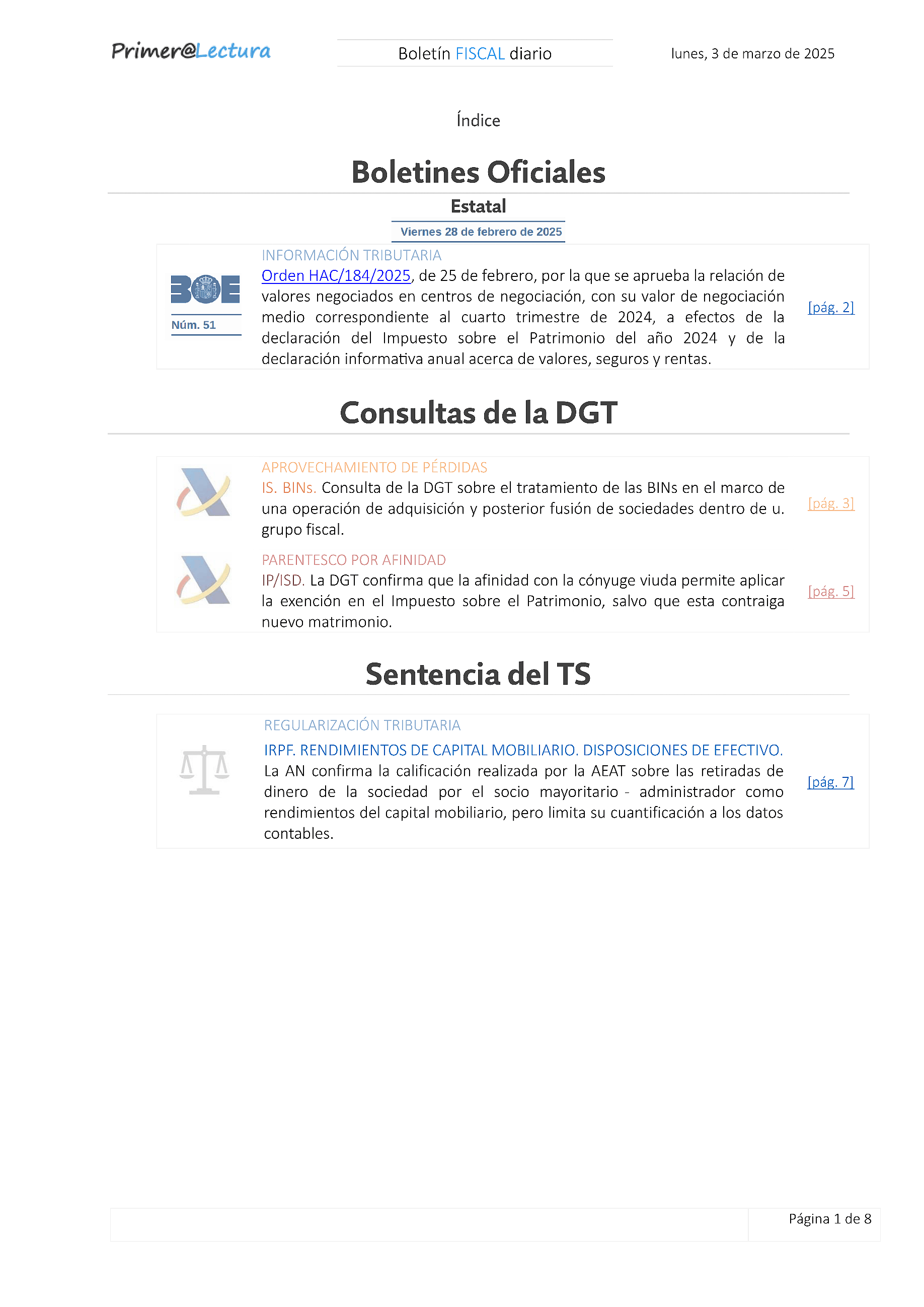 Primer@Lectura

Boletín FISCAL diario

lunes, 3 de marzo de 2025

Índice

Boletines Oficiales

Estatal

Viernes 28 de febrero de 2025

BOE
Núm. 51

INFORMACIÓN TRIBUTARIA
Orden HAC/184/2025, de 25 de febrero, por la que se aprueba la relación de valores negociados en centros de negociación, con su valor de negociación medio correspondiente al cuarto trimestre de 2024, a efectos de la declaración del Impuesto sobre el Patrimonio del año 2024 y de la declaración informativa anual acerca de valores, seguros y rentas.

[pág. 2]

Consultas de la DGT

APROVECHAMIENTO DE PÉRDIDAS
IS. BINs. Consulta de la DGT sobre el tratamiento de las BINs en el marco de una operación de adquisición y posterior fusión de sociedades dentro de u. grupo fiscal.

[pág. 3]

PARENTESCO POR AFINIDAD
IP/ISD. La DGT confirma que la afinidad con la cónyuge viuda permite aplicar la exención en el Impuesto sobre el Patrimonio, salvo que esta contraiga nuevo matrimonio.

[pág. 5]

Sentencia del TS

REGULARIZACIÓN TRIBUTARIA
IRPF. RENDIMIENTOS DE CAPITAL MOBILIARIO. DISPOSICIONES DE EFECTIVO. La AN confirma la calificación realizada por la AEAT sobre las retiradas de dinero de la sociedad por el socio mayoritario - administrador como rendimientos del capital mobiliario, pero limita su cuantificación a los datos contables.

[pág. 7]

Página 1 de 8